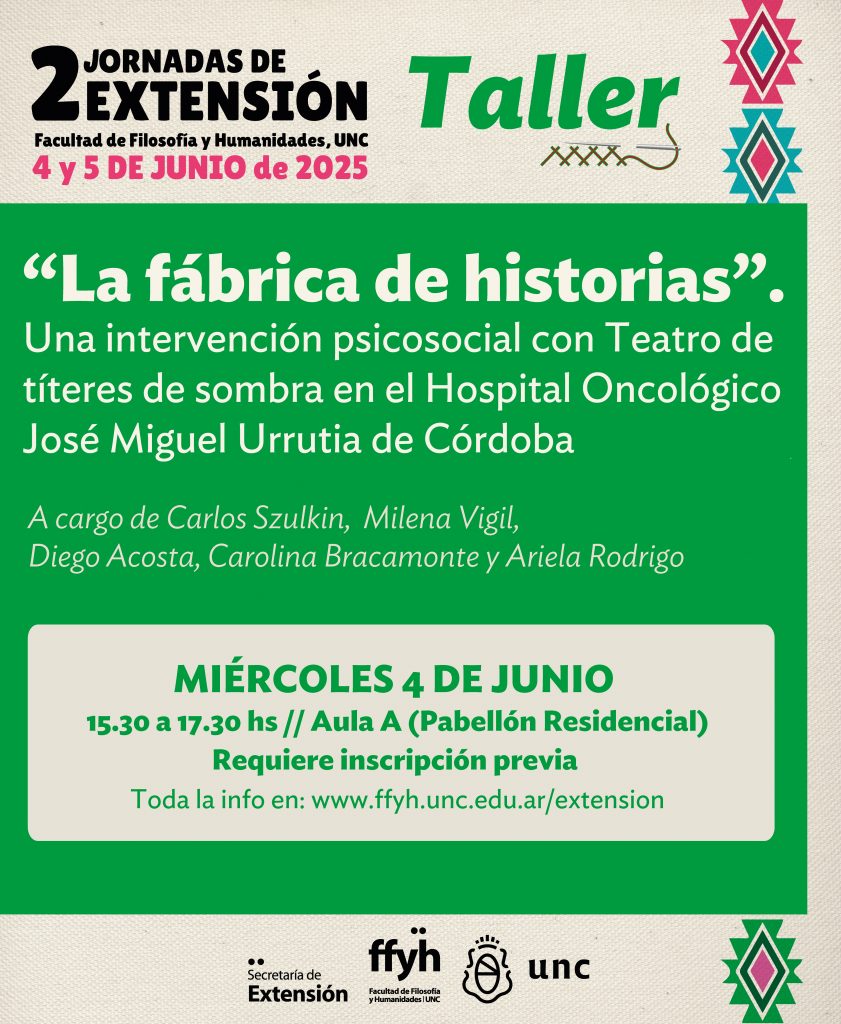 2 JORNADAS DE EXTENSIÓN
Facultad de Filosofía y Humanidades, UNC
4 y 5 DE JUNIO de 2025

Taller

"La fábrica de historias".
Una intervención psicosocial con Teatro de títeres de sombra en el Hospital Oncológico José Miguel Urrutia de Córdoba

A cargo de Carlos Szulkin, Milena Vigil, Diego Acosta, Carolina Bracamonte y Ariela Rodrigo

MIÉRCOLES 4 DE JUNIO
15.30 a 17.30 hs // Aula A (Pabellón Residencial)
Requiere inscripción previa
Toda la info en: www.ffyh.unc.edu.ar/extension

Secretaría de Extensión
ffyh
Facultad de Filosofía y Humanidades | UNC
unc